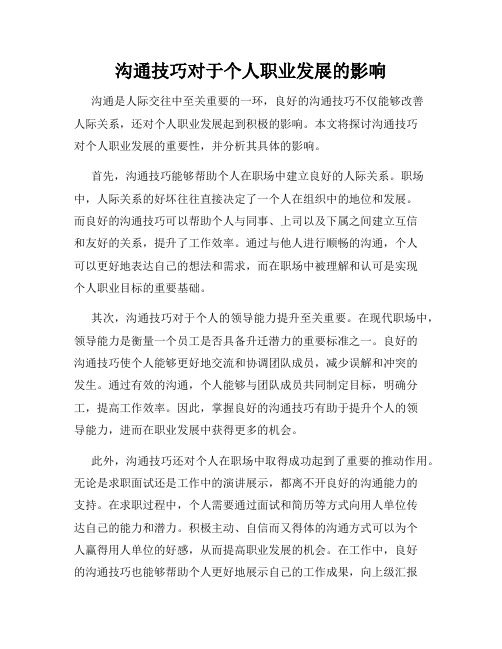 沟通技巧对于个人职业发展的影响

沟通是人际交往中至关重要的一环，良好的沟通技巧不仅能够改善人际关系，还对个人职业发展起到积极的影响。本文将探讨沟通技巧对个人职业发展的重要性，并分析其具体的影响。

首先，沟通技巧能够帮助个人在职场中建立良好的人际关系。职场中，人际关系的好坏往往直接决定了一个人在组织中的地位和发展。而良好的沟通技巧可以帮助个人与同事、上司以及下属之间建立互信和友好的关系，提升了工作效率。通过与他人进行顺畅的沟通，个人可以更好地表达自己的想法和需求，而在职场中被理解和认可是实现个人职业目标的重要基础。

其次，沟通技巧对于个人的领导能力提升至关重要。在现代职场中，领导能力是衡量一个员工是否具备升迁潜力的重要标准之一。良好的沟通技巧使个人能够更好地交流和协调团队成员，减少误解和冲突的发生。通过有效的沟通，个人能够与团队成员共同制定目标，明确分工，提高工作效率。因此，掌握良好的沟通技巧有助于提升个人的领导能力，进而在职业发展中获得更多的机会。

此外，沟通技巧还对个人在职场中取得成功起到了重要的推动作用。无论是求职面试还是工作中的演讲展示，都离不开良好的沟通能力的支持。在求职过程中，个人需要通过面试和简历等方式向用人单位传达自己的能力和潜力。积极主动、自信而又得体的沟通方式可以为个人赢得用人单位的好感，从而提高职业发展的机会。在工作中，良好的沟通技巧也能够帮助个人更好地展示自己的工作成果，向上级汇报